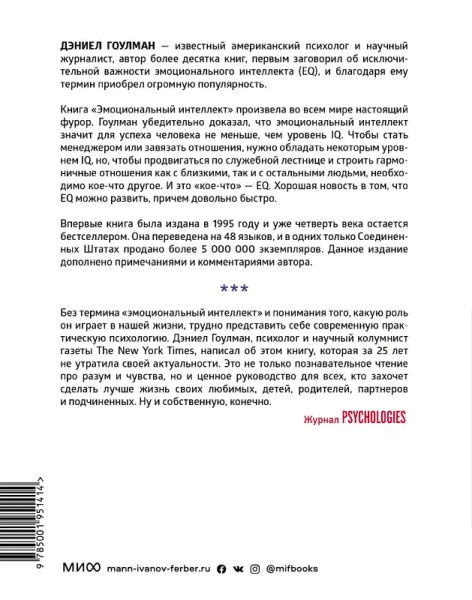 ДЭНИЕЛ ГОУЛМАН — известный американский психолог и научный журналист, автор более десятка книг, первым заговорил об исключительной важности эмоционального интеллекта (EQ), и благодаря ему термин приобрел огромную популярность.

Книга «Эмоциональный интеллект» произвела во всем мире настоящий фурор. Гоулман убедительно доказал, что эмоциональный интеллект значит для успеха человека не меньше, чем уровень IQ. Чтобы стать менеджером или завязать отношения, нужно обладать некоторым уровнем IQ, но, чтобы продвигаться по служебной лестнице и строить гармоничные отношения как с близкими, так и с остальными людьми, необходимо кое-что другое. И это «кое-что» — EQ. Хорошая новость в том, что EQ можно развить, причем довольно быстро.

Впервые книга была издана в 1995 году и уже четверть века остается бестселлером. Она переведена на 48 языков, и в одних только Соединенных Штатах продано более 5 000 000 экземпляров. Данное издание дополнено примечаниями и комментариями автора.

***

Без термина «эмоциональный интеллект» и понимания того, какую роль он играет в нашей жизни, трудно представить себе современную практическую психологию. Дэниел Гоулман, психолог и научный колумнист газеты The New York Times, написал об этом книгу, которая за 25 лет не утратила своей актуальности. Это не только познавательное чтение про разум и чувства, но и ценное руководство для всех, кто захочет сделать лучше жизнь своих любимых, детей, родителей, партнеров и подчиненных. Ну и собственную, конечно.

Журнал PSYCHOLOGIES

9 785001 951414 >

МИФ mann-ivanov-ferber.ru @mifbooks